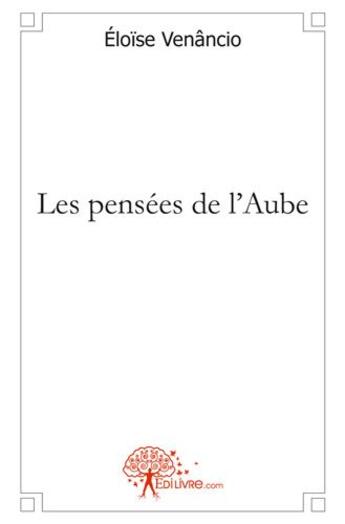 Éloïse Venâncio

Les pensées de l'Aube

EDILIVRE.com